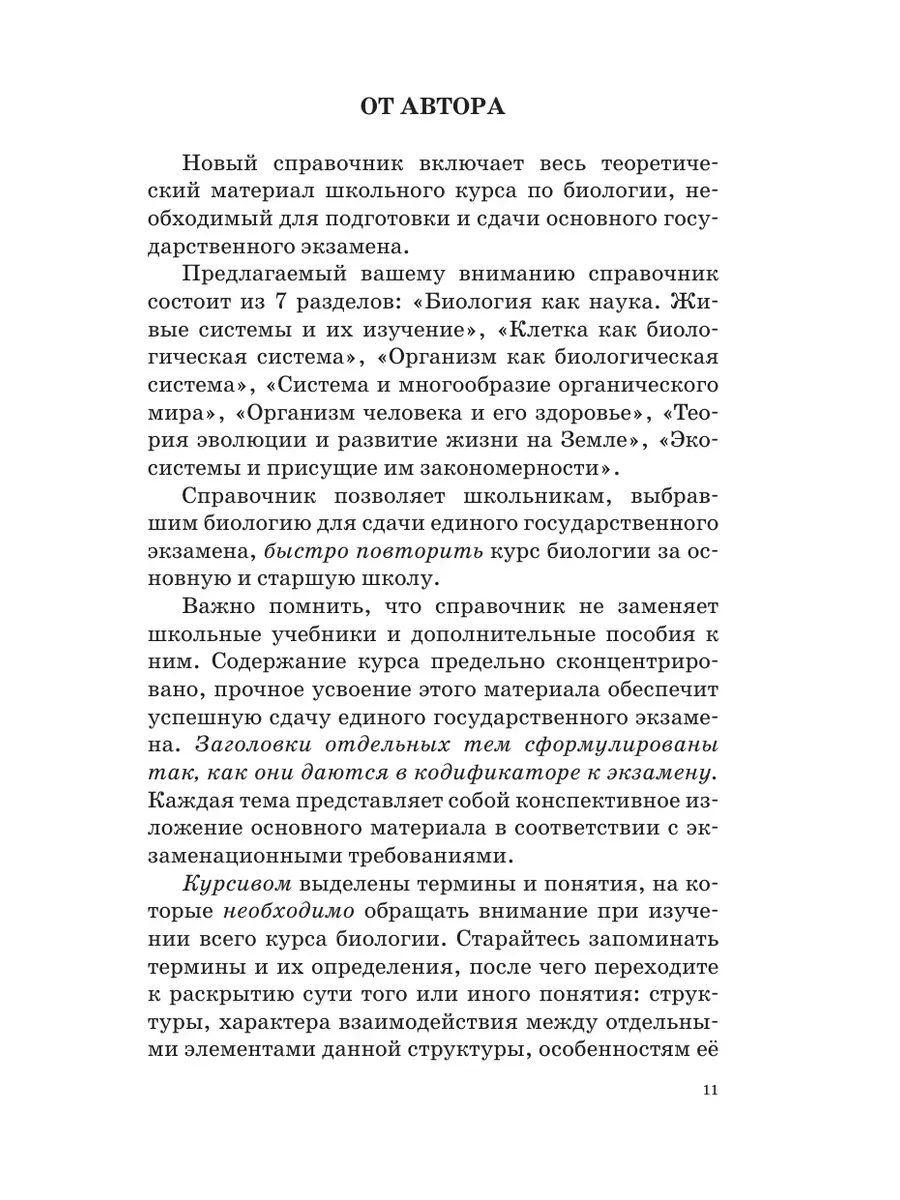 ОТ АВТОРА

Новый справочник включает весь теоретический материал школьного курса по биологии, необходимый для подготовки и сдачи основного государственного экзамена.

Предлагаемый вашему вниманию справочник состоит из 7 разделов: «Биология как наука. Живые системы и их изучение», «Клетка как биологическая система», «Организм как биологическая система», «Система и многообразие органического мира», «Организм человека и его здоровье», «Теория эволюции и развитие жизни на Земле», «Экосистемы и присущие им закономерности».

Справочник позволяет школьникам, выбравшим биологию для сдачи единого государственного экзамена, быстро повторить курс биологии за основную и старшую школу.

Важно помнить, что справочник не заменяет школьные учебники и дополнительные пособия к ним. Содержание курса предельно сконцентрировано, прочное усвоение этого материала обеспечит успешную сдачу единого государственного экзамена. Заголовки отдельных тем сформулированы так, как они даются в кодификаторе к экзамену. Каждая тема представляет собой конспективное изложение основного материала в соответствии с экзаменационными требованиями.

Курсивом выделены термины и понятия, на которые необходимо обращать внимание при изучении всего курса биологии. Старайтесь запоминать термины и их определения, после чего переходите к раскрытию сути того или иного понятия: структуры, характера взаимодействия между отдельными элементами данной структуры, особенностям её

11